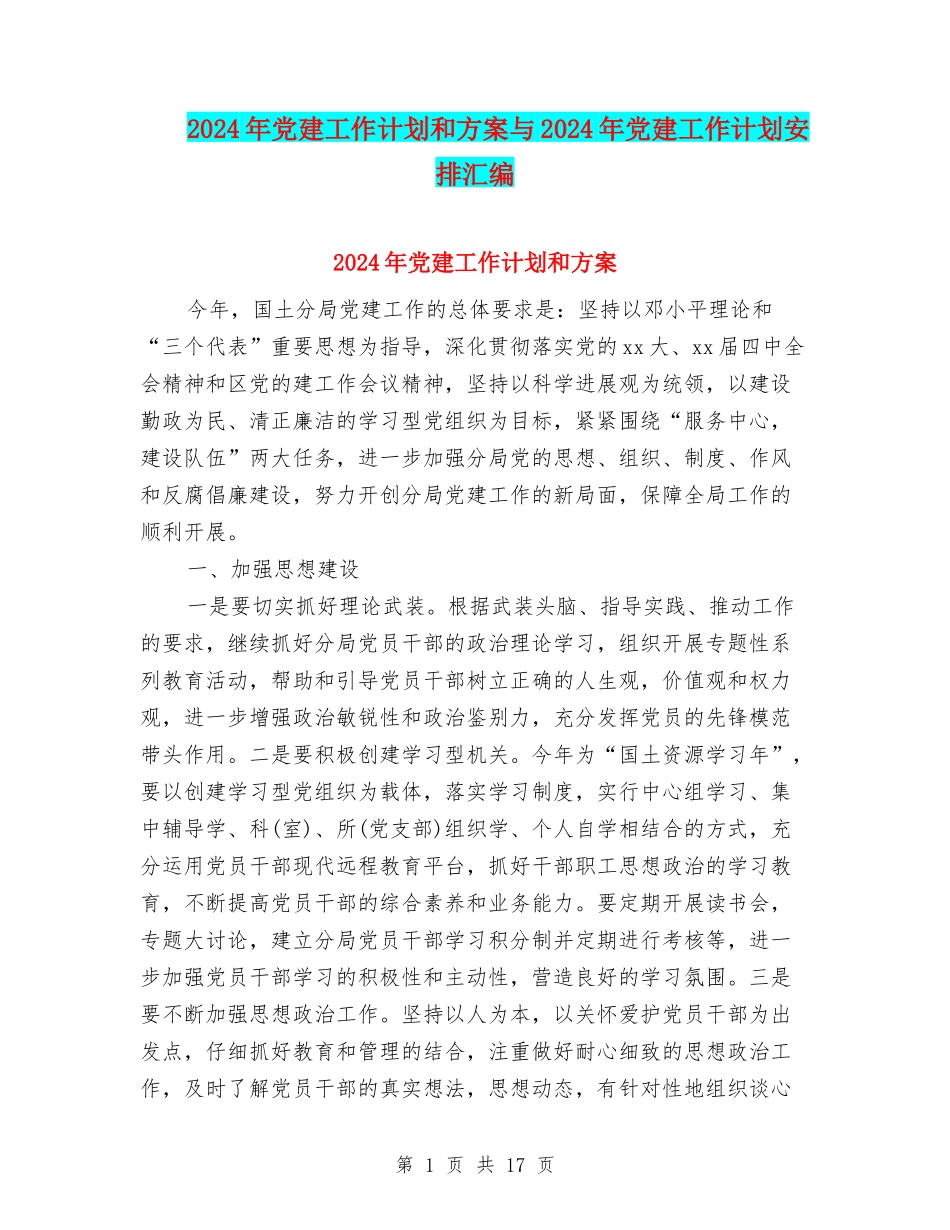 2024年党建工作计划和方案与2024年党建工作计划安排汇编

2024年党建工作计划和方案

今年，国土分局党建工作的总体要求是：坚持以邓小平理论和“三个代表”重要思想为指导，深化贯彻落实党的xx大、xx届四中全会精神和区党的建工作会议精神，坚持以科学进展观为统领，以建设勤政为民、清正廉洁的学习型党组织为目标，紧紧围绕“服务中心，建设队伍”两大任务，进一步加强分局党的思想、组织、制度、作风和反腐倡廉建设，努力开创分局党建工作的新局面，保障全局工作的顺利开展。

一、加强思想建设

一是要切实抓好理论武装。根据武装头脑、指导实践、推动工作的要求，继续抓好分局党员干部的政治理论学习，组织开展专题性系列教育活动，帮助和引导党员干部树立正确的人生观，价值观和权力观，进一步增强政治敏锐性和政治鉴别力，充分发挥党员的先锋模范带头作用。二是要积极创建学习型机关。今年为“国土资源学习年”，要以创建学习型党组织为载体，落实学习制度，实行中心组学习、集中辅导学、科(室)、所(党支部)组织学、个人自学相结合的方式，充分运用党员干部现代远程教育平台，抓好干部职工思想政治的学习教育，不断提高党员干部的综合素养和业务能力。要定期开展读书会，专题大讨论，建立分局党员干部学习积分制并定期进行考核等，进一步加强党员干部学习的积极性和主动性，营造良好的学习氛围。三是要不断加强思想政治工作。坚持以人为本，以关怀爱护党员干部为出发点，仔细抓好教育和管理的结合，注重做好耐心细致的思想政治工作，及时了解党员干部的真实想法，思想动态，有针对性地组织谈心

第 1 页 共 17 页